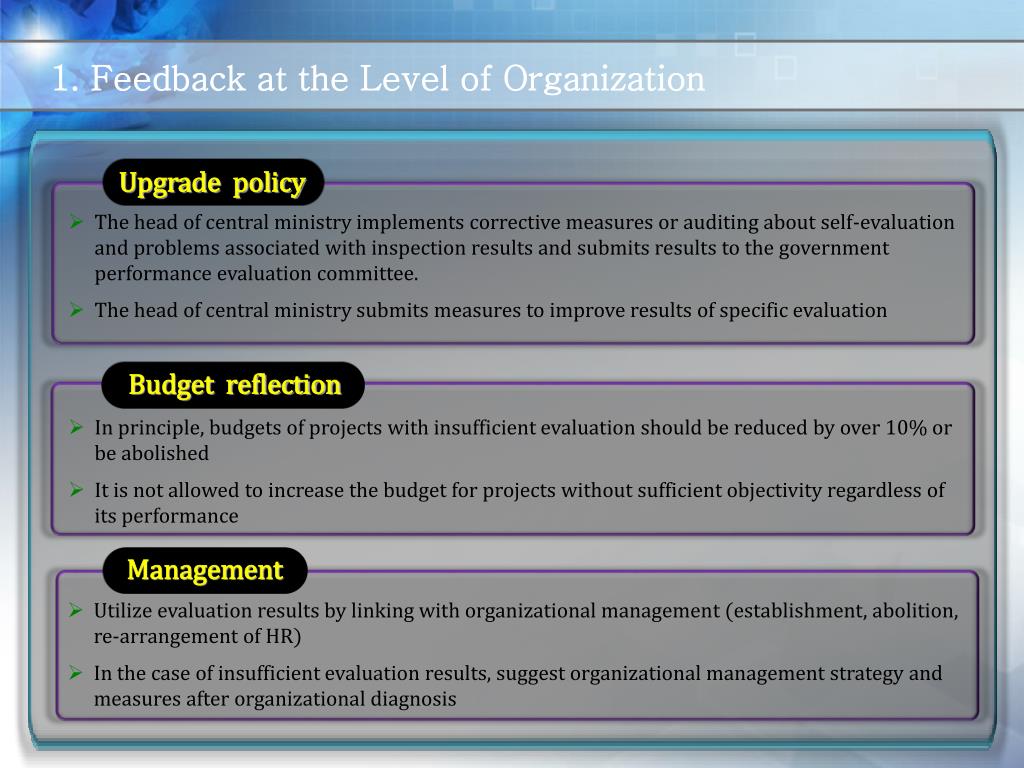 1. Feedback at the Level of Organization

Upgrade policy

➢ The head of central ministry implements corrective measures or auditing about self-evaluation and problems associated with inspection results and submits results to the government performance evaluation committee.

➢ The head of central ministry submits measures to improve results of specific evaluation

Budget reflection

➢ In principle, budgets of projects with insufficient evaluation should be reduced by over 10% or be abolished

➢ It is not allowed to increase the budget for projects without sufficient objectivity regardless of its performance

Management

➢ Utilize evaluation results by linking with organizational management (establishment, abolition, re-arrangement of HR)

➢ In the case of insufficient evaluation results, suggest organizational management strategy and measures after organizational diagnosis